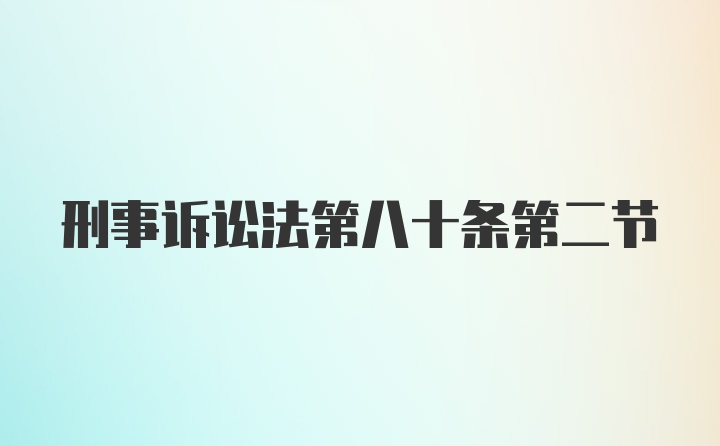 刑事诉讼法第八十条第二节